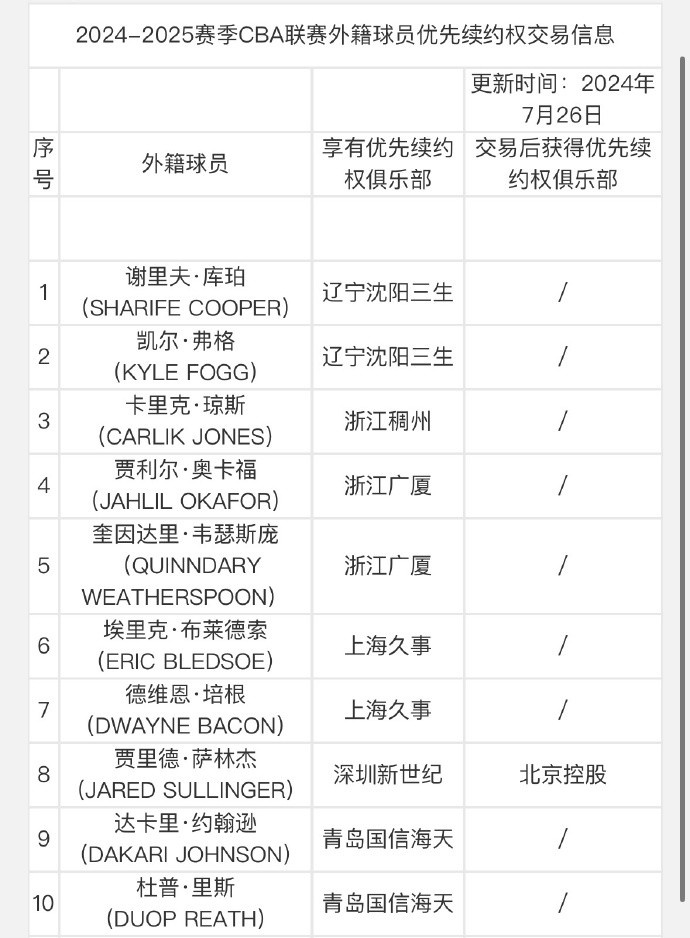 2024-2025赛季CBA联赛外籍球员优先续约权交易信息

| | | | 更新时间：2024年7月26日 |
|---|---|---|---|
| 序号 | 外籍球员 | 享有优先续约权俱乐部 | 交易后获得优先续约权俱乐部 |
| | | | |
| 1 | 谢里夫·库珀 (SHARIFE COOPER) | 辽宁沈阳三生 | / |
| 2 | 凯尔·弗格 (KYLE FOGG) | 辽宁沈阳三生 | / |
| 3 | 卡里克·琼斯 (CARLIK JONES) | 浙江稠州 | / |
| 4 | 贾利尔·奥卡福 (JAHLIL OKAFOR) | 浙江广厦 | / |
| 5 | 奎因达里·韦瑟斯庞 (QUINNDARY WEATHERSPOON) | 浙江广厦 | / |
| 6 | 埃里克·布莱德索 (ERIC BLEDSOE) | 上海久事 | / |
| 7 | 德维恩·培根 (DWAYNE BACON) | 上海久事 | / |
| 8 | 贾里德·萨林杰 (JARED SULLINGER) | 深圳新世纪 | 北京控股 |
| 9 | 达卡里·约翰逊 (DAKARI JOHNSON) | 青岛国信海天 | / |
| 10 | 杜普·里斯 (DUOP REATH) | 青岛国信海天 | / |